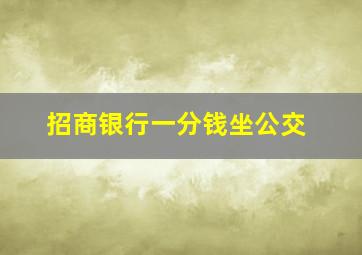 招商银行一分钱坐公交